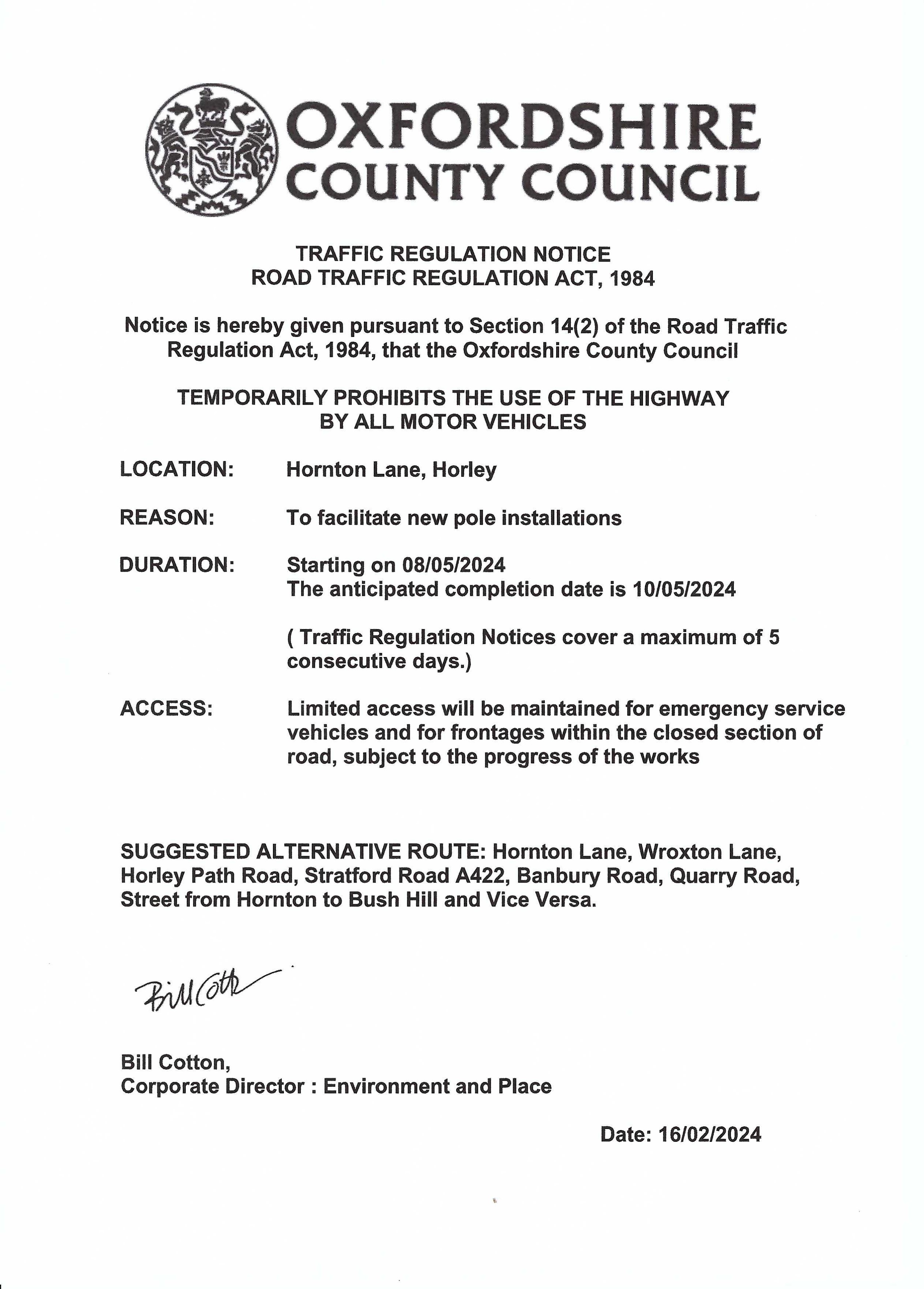 OXFORDSHIRE COUNTY COUNCIL

TRAFFIC REGULATION NOTICE
ROAD TRAFFIC REGULATION ACT, 1984

Notice is hereby given pursuant to Section 14(2) of the Road Traffic Regulation Act, 1984, that the Oxfordshire County Council

TEMPORARILY PROHIBITS THE USE OF THE HIGHWAY BY ALL MOTOR VEHICLES

LOCATION: Hornton Lane, Horley

REASON: To facilitate new pole installations

DURATION: Starting on 08/05/2024
The anticipated completion date is 10/05/2024

( Traffic Regulation Notices cover a maximum of 5 consecutive days.)

ACCESS: Limited access will be maintained for emergency service vehicles and for frontages within the closed section of road, subject to the progress of the works

SUGGESTED ALTERNATIVE ROUTE: Hornton Lane, Wroxton Lane, Horley Path Road, Stratford Road A422, Banbury Road, Quarry Road, Street from Hornton to Bush Hill and Vice Versa.

Bill Cotton

Bill Cotton,
Corporate Director : Environment and Place

Date: 16/02/2024